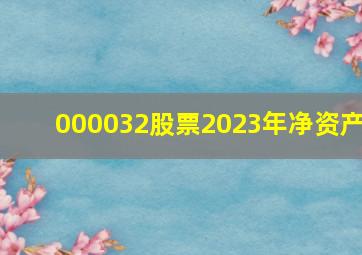 000032股票2023年净资产